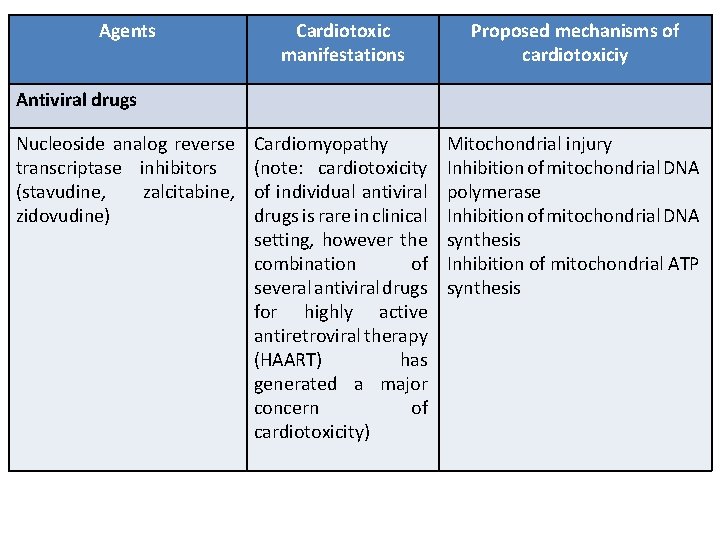 | Agents | Cardiotoxic manifestations | Proposed mechanisms of cardiotoxiciy |
|---|---|---|
| Antiviral drugs | | |
| Nucleoside analog reverse transcriptase inhibitors (stavudine, zalcitabine, zidovudine) | Cardiomyopathy (note: cardiotoxicity of individual antiviral drugs is rare in clinical setting, however the combination of several antiviral drugs for highly active antiretroviral therapy (HAART) has generated a major concern of cardiotoxicity) | Mitochondrial injury Inhibition of mitochondrial DNA polymerase Inhibition of mitochondrial DNA synthesis Inhibition of mitochondrial ATP synthesis |